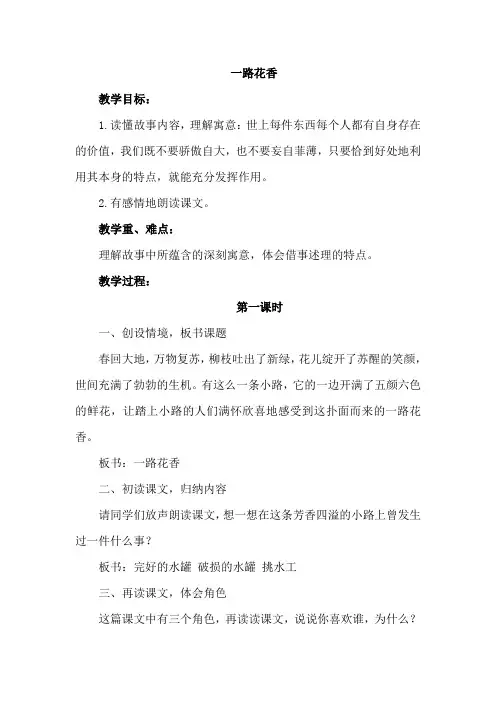 一路花香

教学目标：

1. 读懂故事内容，理解寓意：世上每件东西每个人都有自身存在的价值，我们既不要骄傲自大，也不要妄自菲薄，只要恰到好处地利用其本身的特点，就能充分发挥作用。

2. 有感情地朗读课文。

教学重、难点：

理解故事中所蕴含的深刻寓意，体会借事述理的特点。

教学过程：

第一课时

一、创设情境，板书课题

春回大地，万物复苏，柳枝吐出了新绿，花儿绽开了苏醒的笑颜，世间充满了勃勃的生机。有这么一条小路，它的一边开满了五颜六色的鲜花，让踏上小路的人们满怀欣喜地感受到这扑面而来的一路花香。

板书：一路花香

二、初读课文，归纳内容

请同学们放声朗读课文，想一想在这条芳香四溢的小路上曾发生过一件什么事？

板书：完好的水罐 破损的水罐 挑水工

三、再读课文，体会角色

这篇课文中有三个角色，再读读课文，说说你喜欢谁，为什么？